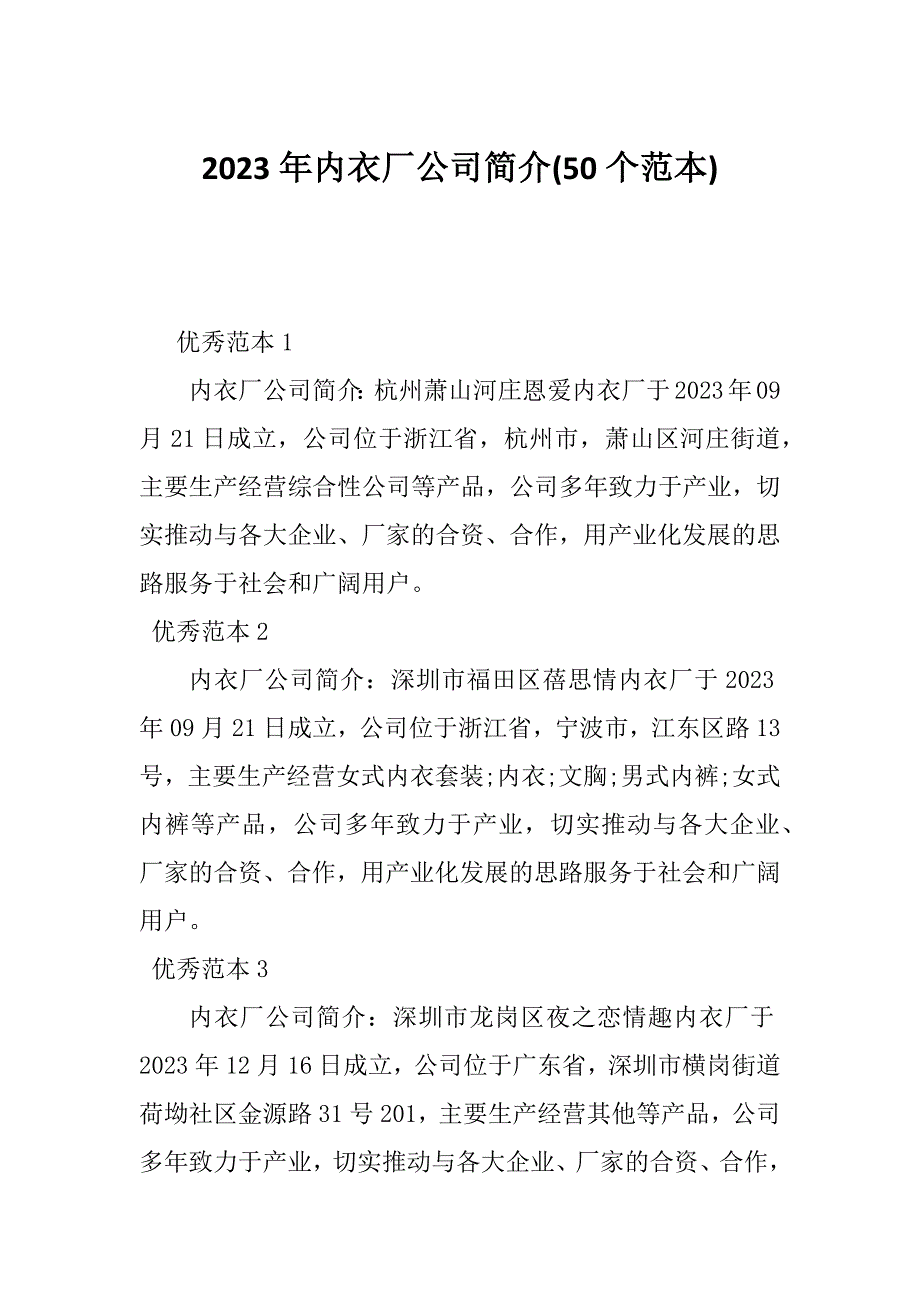 2023 年内衣厂公司简介(50 个范本)

优秀范本 1

内衣厂公司简介: 杭州萧山河庄恩爱内衣厂于 2023 年 09 月 21 日成立，公司位于浙江省，杭州市，萧山区河庄街道，主要生产经营综合性公司等产品，公司多年致力于产业，切实推动与各大企业、厂家的合资、合作，用产业化发展的思路服务于社会和广阔用户。

优秀范本 2

内衣厂公司简介：深圳市福田区蓓思情内衣厂于 2023 年 09 月 21 日成立，公司位于浙江省，宁波市，江东区路 13 号，主要生产经营女式内衣套装;内衣;文胸;男式内裤;女式内裤等产品，公司多年致力于产业，切实推动与各大企业、厂家的合资、合作，用产业化发展的思路服务于社会和广阔用户。

优秀范本 3

内衣厂公司简介：深圳市龙岗区夜之恋情趣内衣厂于 2023 年 12 月 16 日成立，公司位于广东省，深圳市横岗街道荷坳社区金源路 31 号 201，主要生产经营其他等产品，公司多年致力于产业，切实推动与各大企业、厂家的合资、合作，